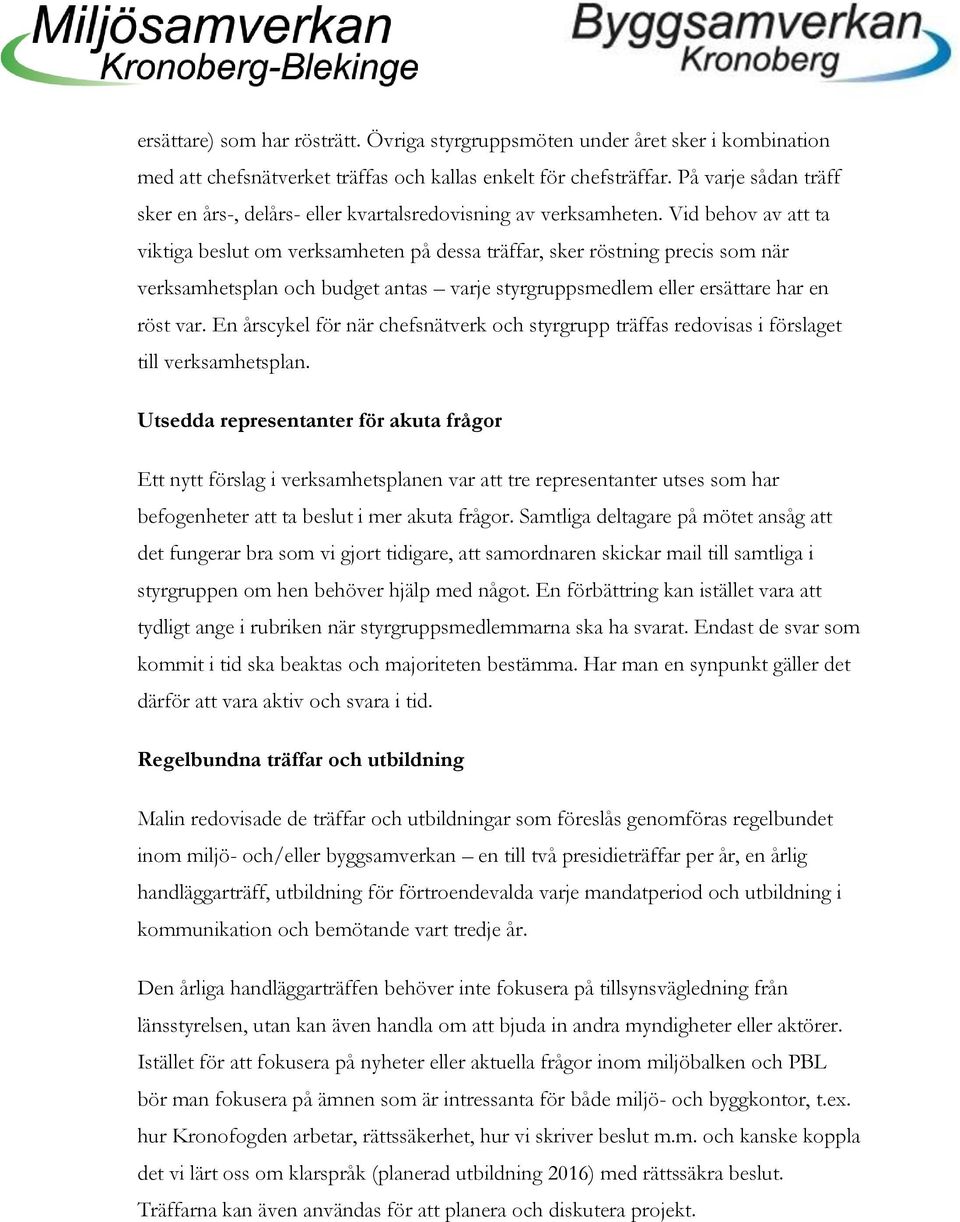 Miljösamverkan
Kronoberg-Blekinge

Byggsamverkan
Kronoberg

ersättare) som har rösträtt. Övriga styrgruppsmöten under året sker i kombination med att chefsnätverket träffas och kallas enkelt för chefsträffar. På varje sådan träff sker en års-, delårs- eller kvartalsredovisning av verksamheten. Vid behov av att ta viktiga beslut om verksamheten på dessa träffar, sker röstning precis som när verksamhetsplan och budget antas – varje styrgruppsmedlem eller ersättare har en röst var. En årscykel för när chefsnätverk och styrgrupp träffas redovisas i förslaget till verksamhetsplan.

Utsedda representanter för akuta frågor

Ett nytt förslag i verksamhetsplanen var att tre representanter utses som har befogenheter att ta beslut i mer akuta frågor. Samtliga deltagare på mötet ansåg att det fungerar bra som vi gjort tidigare, att samordnaren skickar mail till samtliga i styrgruppen om hen behöver hjälp med något. En förbättring kan istället vara att tydligt ange i rubriken när styrgruppsmedlemmarna ska ha svarat. Endast de svar som kommit i tid ska beaktas och majoriteten bestämma. Har man en synpunkt gäller det därför att vara aktiv och svara i tid.

Regelbundna träffar och utbildning

Malin redovisade de träffar och utbildningar som föreslås genomföras regelbundet inom miljö- och/eller byggsamverkan – en till två presidieträffar per år, en årlig handläggarträff, utbildning för förtroendevalda varje mandatperiod och utbildning i kommunikation och bemötande vart tredje år.

Den årliga handläggarträffen behöver inte fokusera på tillsynsvägledning från länsstyrelsen, utan kan även handla om att bjuda in andra myndigheter eller aktörer. Istället för att fokusera på nyheter eller aktuella frågor inom miljöbalken och PBL bör man fokusera på ämnen som är intressanta för både miljö- och byggkontor, t.ex. hur Kronofogden arbetar, rättssäkerhet, hur vi skriver beslut m.m. och kanske koppla det vi lärt oss om klarspråk (planerad utbildning 2016) med rättssäkra beslut. Träffarna kan även användas för att planera och diskutera projekt.